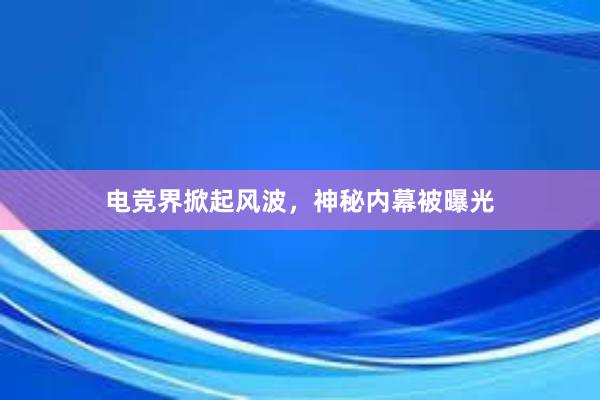 电竞界掀起风波，神秘内幕被曝光